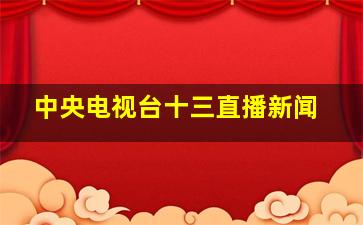 中央电视台十三直播新闻